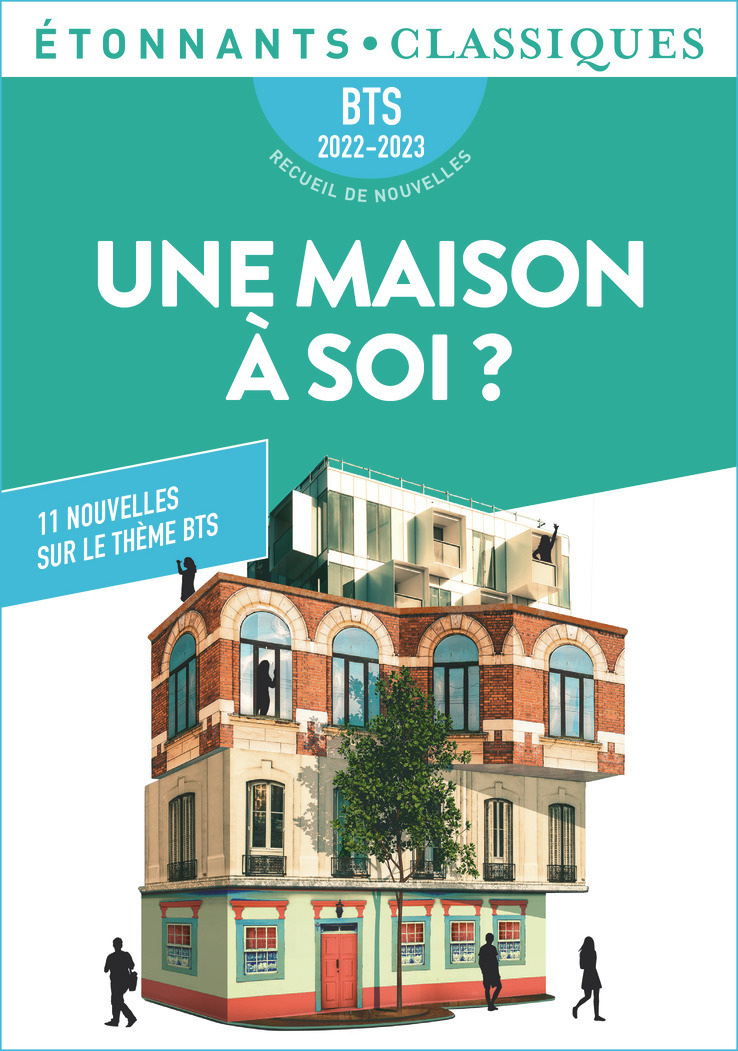 ÉTONNANTS • CLASSIQUES

BTS
2022-2023
RECUEIL DE NOUVELLES

UNE MAISON À SOI ?

11 NOUVELLES SUR LE THÈME BTS